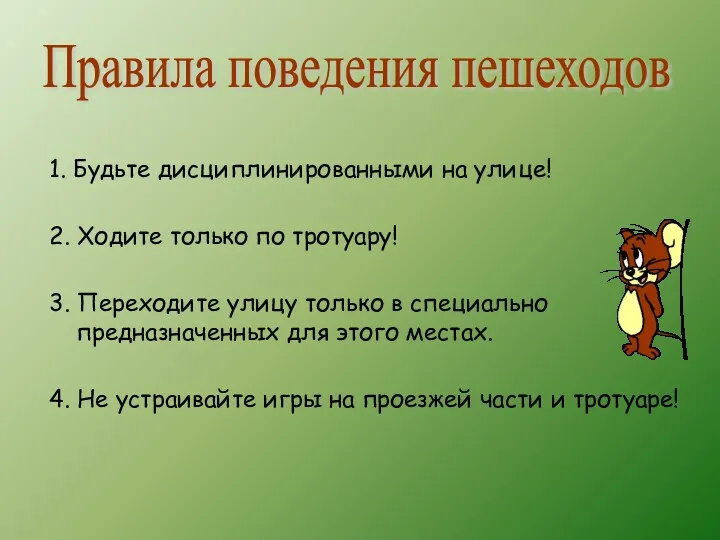 Правила поведения пешеходов

1. Будьте дисциплинированными на улице!

2. Ходите только по тротуару!

3. Переходите улицу только в специально предназначенных для этого местах.

4. Не устраивайте игры на проезжей части и тротуаре!